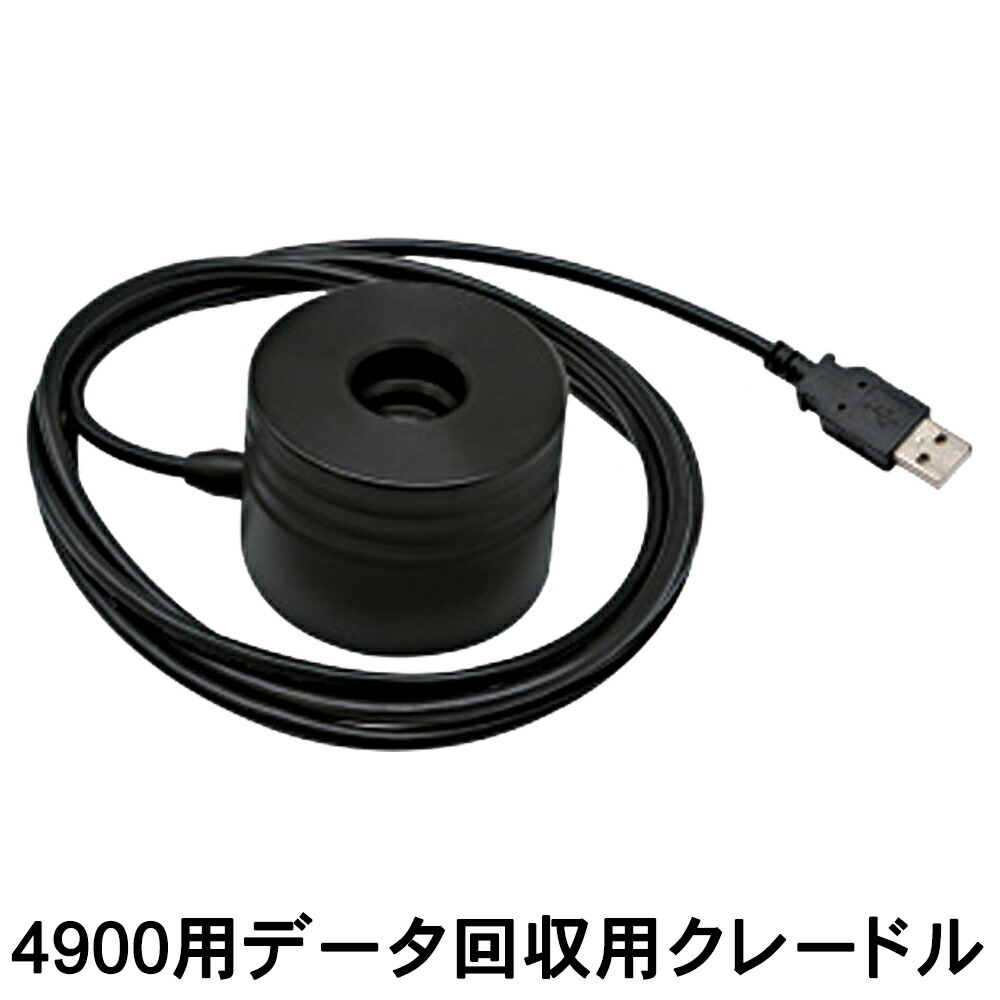 4900用データ回収用クレードル